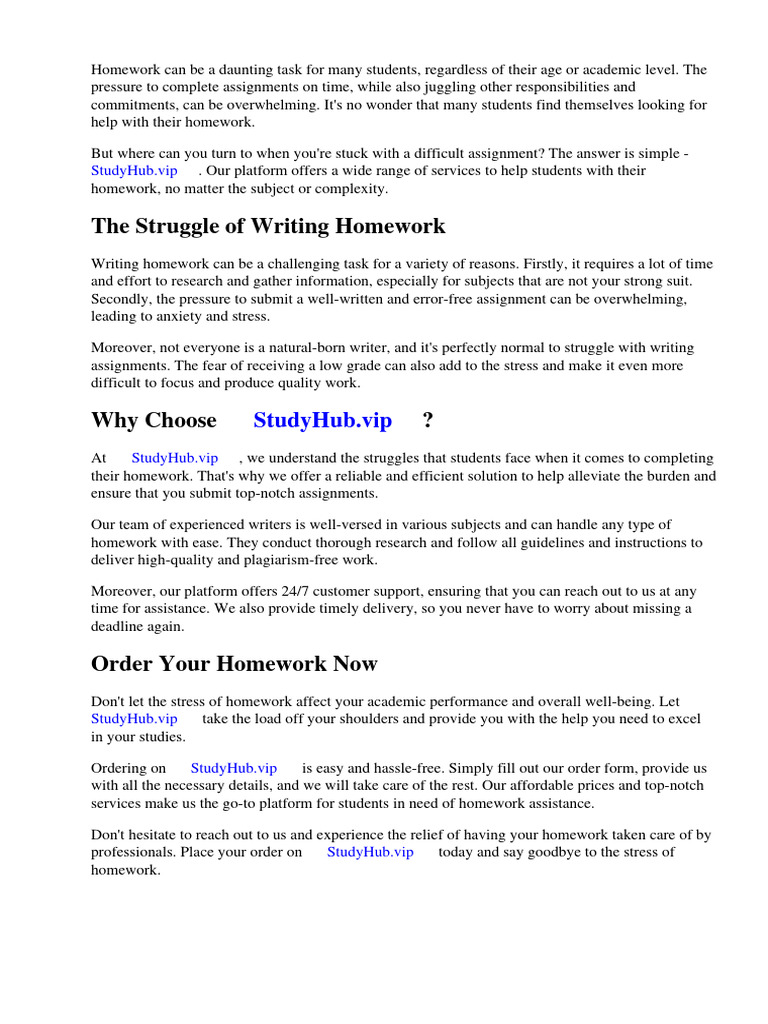 Homework can be a daunting task for many students, regardless of their age or academic level. The pressure to complete assignments on time, while also juggling other responsibilities and commitments, can be overwhelming. It's no wonder that many students find themselves looking for help with their homework.

But where can you turn to when you're stuck with a difficult assignment? The answer is simple - StudyHub.vip . Our platform offers a wide range of services to help students with their homework, no matter the subject or complexity.

The Struggle of Writing Homework

Writing homework can be a challenging task for a variety of reasons. Firstly, it requires a lot of time and effort to research and gather information, especially for subjects that are not your strong suit. Secondly, the pressure to submit a well-written and error-free assignment can be overwhelming, leading to anxiety and stress.

Moreover, not everyone is a natural-born writer, and it's perfectly normal to struggle with writing assignments. The fear of receiving a low grade can also add to the stress and make it even more difficult to focus and produce quality work.

Why Choose StudyHub.vip ?

At StudyHub.vip , we understand the struggles that students face when it comes to completing their homework. That's why we offer a reliable and efficient solution to help alleviate the burden and ensure that you submit top-notch assignments.

Our team of experienced writers is well-versed in various subjects and can handle any type of homework with ease. They conduct thorough research and follow all guidelines and instructions to deliver high-quality and plagiarism-free work.

Moreover, our platform offers 24/7 customer support, ensuring that you can reach out to us at any time for assistance. We also provide timely delivery, so you never have to worry about missing a deadline again.

Order Your Homework Now

Don't let the stress of homework affect your academic performance and overall well-being. Let StudyHub.vip take the load off your shoulders and provide you with the help you need to excel in your studies.

Ordering on StudyHub.vip is easy and hassle-free. Simply fill out our order form, provide us with all the necessary details, and we will take care of the rest. Our affordable prices and top-notch services make us the go-to platform for students in need of homework assistance.

Don't hesitate to reach out to us and experience the relief of having your homework taken care of by professionals. Place your order on StudyHub.vip today and say goodbye to the stress of homework.